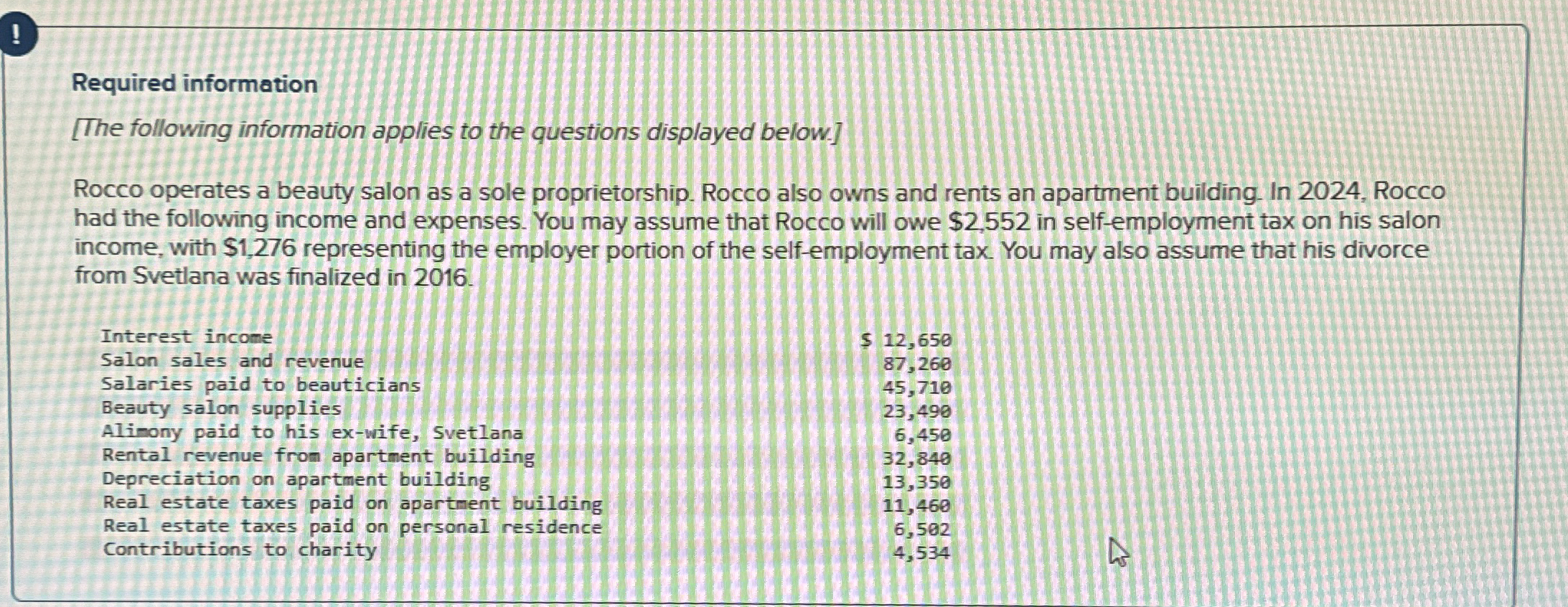 !

Required information

[The following information applies to the questions displayed below.]

Rocco operates a beauty salon as a sole proprietorship. Rocco also owns and rents an apartment building. In 2024, Rocco had the following income and expenses. You may assume that Rocco will owe \$2,552 in self-employment tax on his salon income, with \$1,276 representing the employer portion of the self-employment tax. You may also assume that his divorce from Svetlana was finalized in 2016.

| | |
|---|---|
| Interest income | \$ 12,650 |
| Salon sales and revenue | 87,260 |
| Salaries paid to beauticians | 45,710 |
| Beauty salon supplies | 23,490 |
| Alimony paid to his ex-wife, Svetlana | 6,450 |
| Rental revenue from apartment building | 32,840 |
| Depreciation on apartment building | 13,350 |
| Real estate taxes paid on apartment building | 11,460 |
| Real estate taxes paid on personal residence | 6,502 |
| Contributions to charity | 4,534 |